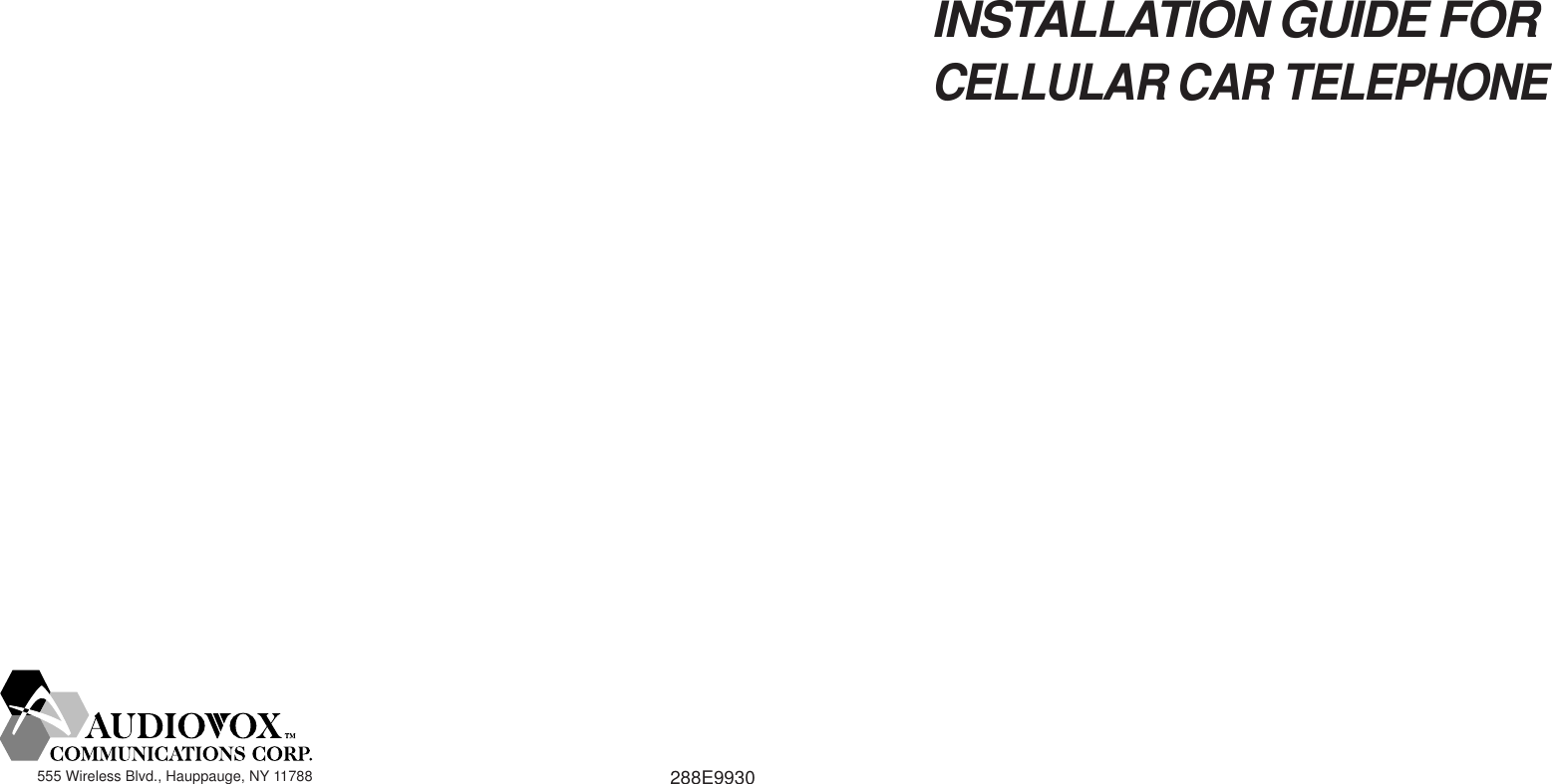 INSTALLATION GUIDE FOR CELLULAR CAR TELEPHONE

AUDIOVOX™
COMMUNICATIONS CORP.
555 Wireless Blvd., Hauppauge, NY 11788

288E9930